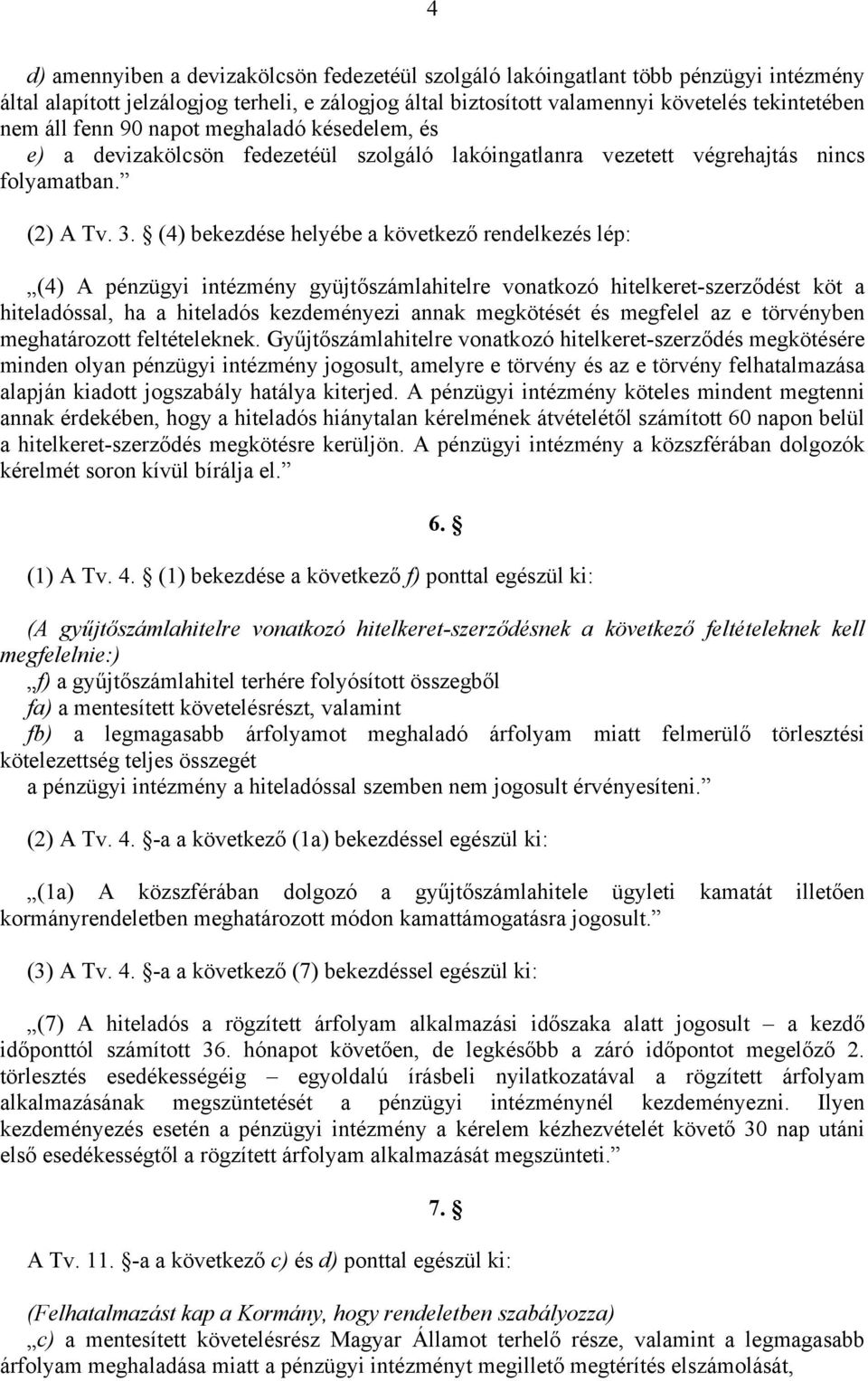 4

d) amennyiben a devizakölcsön fedezetéül szolgáló lakóingatlant több pénzügyi intézmény által alapított jelzálogjog terheli, e zálogjog által biztosított valamennyi követelés tekintetében nem áll fenn 90 napot meghaladó késedelem, és

e) a devizakölcsön fedezetéül szolgáló lakóingatlanra vezetett végrehajtás nincs folyamatban.”

(2) A Tv. 3. § (4) bekezdése helyébe a következő rendelkezés lép:

„(4) A pénzügyi intézmény gyüjtőszámlahitelre vonatkozó hitelkeret-szerződést köt a hiteladóssal, ha a hiteladós kezdeményezi annak megkötését és megfelel az e törvényben meghatározott feltételeknek. Gyűjtőszámlahitelre vonatkozó hitelkeret-szerződés megkötésére minden olyan pénzügyi intézmény jogosult, amelyre e törvény és az e törvény felhatalmazása alapján kiadott jogszabály hatálya kiterjed. A pénzügyi intézmény köteles mindent megtenni annak érdekében, hogy a hiteladós hiánytalan kérelmének átvételétől számított 60 napon belül a hitelkeret-szerződés megkötésre kerüljön. A pénzügyi intézmény a közszférában dolgozók kérelmét soron kívül bírálja el.”

6. §

(1) A Tv. 4. § (1) bekezdése a következő f) ponttal egészül ki:

(A gyűjtőszámlahitelre vonatkozó hitelkeret-szerződésnek a következő feltételeknek kell megfelelnie:)

„f) a gyűjtőszámlahitel terhére folyósított összegből

fa) a mentesített követelésrészt, valamint

fb) a legmagasabb árfolyamot meghaladó árfolyam miatt felmerülő törlesztési kötelezettség teljes összegét

a pénzügyi intézmény a hiteladóssal szemben nem jogosult érvényesíteni.”

(2) A Tv. 4. §-a a következő (1a) bekezdéssel egészül ki:

„(1a) A közszférában dolgozó a gyűjtőszámlahitele ügyleti kamatát illetően kormányrendeletben meghatározott módon kamattámogatásra jogosult.”

(3) A Tv. 4. §-a a következő (7) bekezdéssel egészül ki:

„(7) A hiteladós a rögzített árfolyam alkalmazási időszaka alatt jogosult – a kezdő időponttól számított 36. hónapot követően, de legkésőbb a záró időpontot megelőző 2. törlesztés esedékességéig – egyoldalú írásbeli nyilatkozatával a rögzített árfolyam alkalmazásának megszüntetését a pénzügyi intézménynél kezdeményezni. Ilyen kezdeményezés esetén a pénzügyi intézmény a kérelem kézhezvételét követő 30 nap utáni első esedékességtől a rögzített árfolyam alkalmazását megszünteti.”

7. §

A Tv. 11. §-a a következő c) és d) ponttal egészül ki:

(Felhatalmazást kap a Kormány, hogy rendeletben szabályozza)

„c) a mentesített követelésrész Magyar Államot terhelő része, valamint a legmagasabb árfolyam meghaladása miatt a pénzügyi intézményt megillető megtérítés elszámolását,